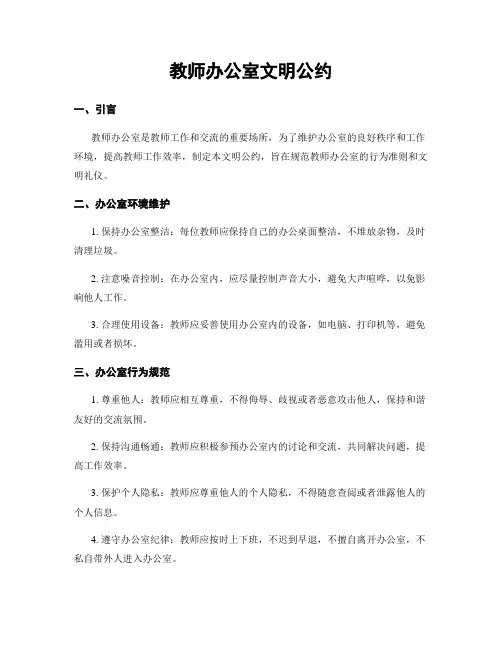 教师办公室文明公约

一、引言

教师办公室是教师工作和交流的重要场所，为了维护办公室的良好秩序和工作环境，提高教师工作效率，制定本文明公约，旨在规范教师办公室的行为准则和文明礼仪。

二、办公室环境维护

1. 保持办公室整洁：每位教师应保持自己的办公桌面整洁，不堆放杂物，及时清理垃圾。

2. 注意噪音控制：在办公室内，应尽量控制声音大小，避免大声喧哗，以免影响他人工作。

3. 合理使用设备：教师应妥善使用办公室内的设备，如电脑、打印机等，避免滥用或者损坏。

三、办公室行为规范

1. 尊重他人：教师应相互尊重，不得侮辱、歧视或者恶意攻击他人，保持和谐友好的交流氛围。

2. 保持沟通畅通：教师应积极参预办公室内的讨论和交流，共同解决问题，提高工作效率。

3. 保护个人隐私：教师应尊重他人的个人隐私，不得随意查阅或者泄露他人的个人信息。

4. 遵守办公室纪律：教师应按时上下班，不迟到早退，不擅自离开办公室，不私自带外人进入办公室。